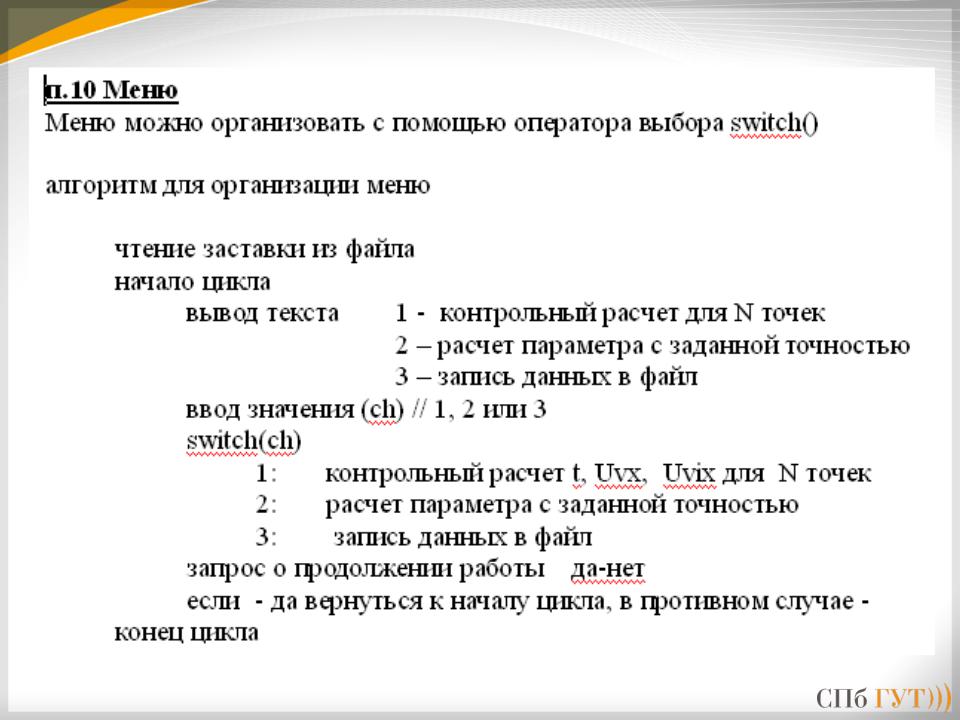 п.10 Меню
Меню можно организовать с помощью оператора выбора switch()

алгоритм для организации меню

чтение заставки из файла
начало цикла
вывод текста 1 - контрольный расчет для N точек
2 – расчет параметра с заданной точностью
3 – запись данных в файл
ввод значения (ch) // 1, 2 или 3
switch(ch)
1: контрольный расчет t, Uvx, Uvix для N точек
2: расчет параметра с заданной точностью
3: запись данных в файл
запрос о продолжении работы да-нет
если - да вернуться к началу цикла, в противном случае - конец цикла

СПб ГУТ)))